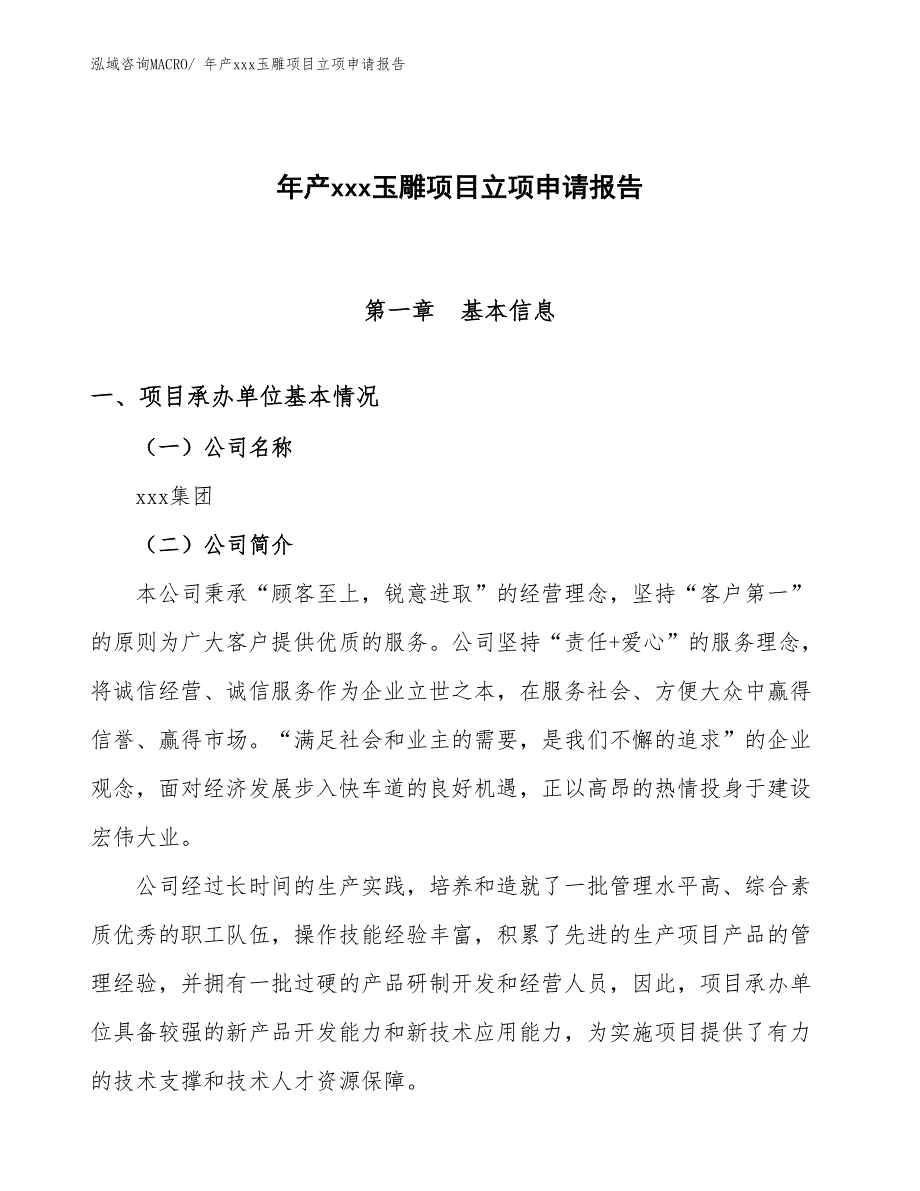 泓域咨询MACRO/ 年产xxx玉雕项目立项申请报告

年产xxx玉雕项目立项申请报告

第一章　基本信息

一、项目承办单位基本情况

（一）公司名称

xxx集团

（二）公司简介

本公司秉承“顾客至上，锐意进取”的经营理念，坚持“客户第一”的原则为广大客户提供优质的服务。公司坚持“责任+爱心”的服务理念，将诚信经营、诚信服务作为企业立世之本，在服务社会、方便大众中赢得信誉、赢得市场。“满足社会和业主的需要，是我们不懈的追求”的企业观念，面对经济发展步入快车道的良好机遇，正以高昂的热情投身于建设宏伟大业。

公司经过长时间的生产实践，培养和造就了一批管理水平高、综合素质优秀的职工队伍，操作技能经验丰富，积累了先进的生产项目产品的管理经验，并拥有一批过硬的产品研制开发和经营人员，因此，项目承办单位具备较强的新产品开发能力和新技术应用能力，为实施项目提供了有力的技术支撑和技术人才资源保障。